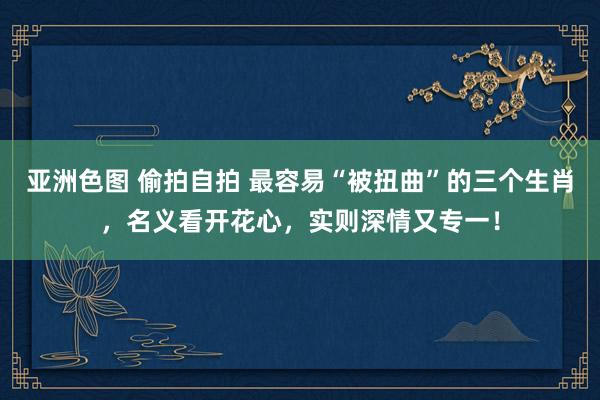 亚洲色图 偷拍自拍 最容易“被扭曲”的三个生肖，名义看开花心，实则深情又专一！